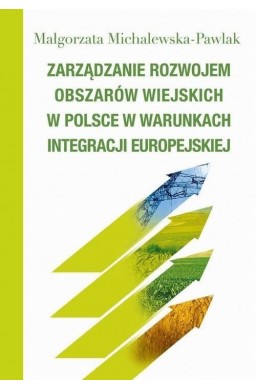 Małgorzata Michalewska-Pawlak

ZARZĄDZANIE ROZWOJEM OBSZARÓW WIEJSKICH W POLSCE W WARUNKACH INTEGRACJI EUROPEJSKIEJ